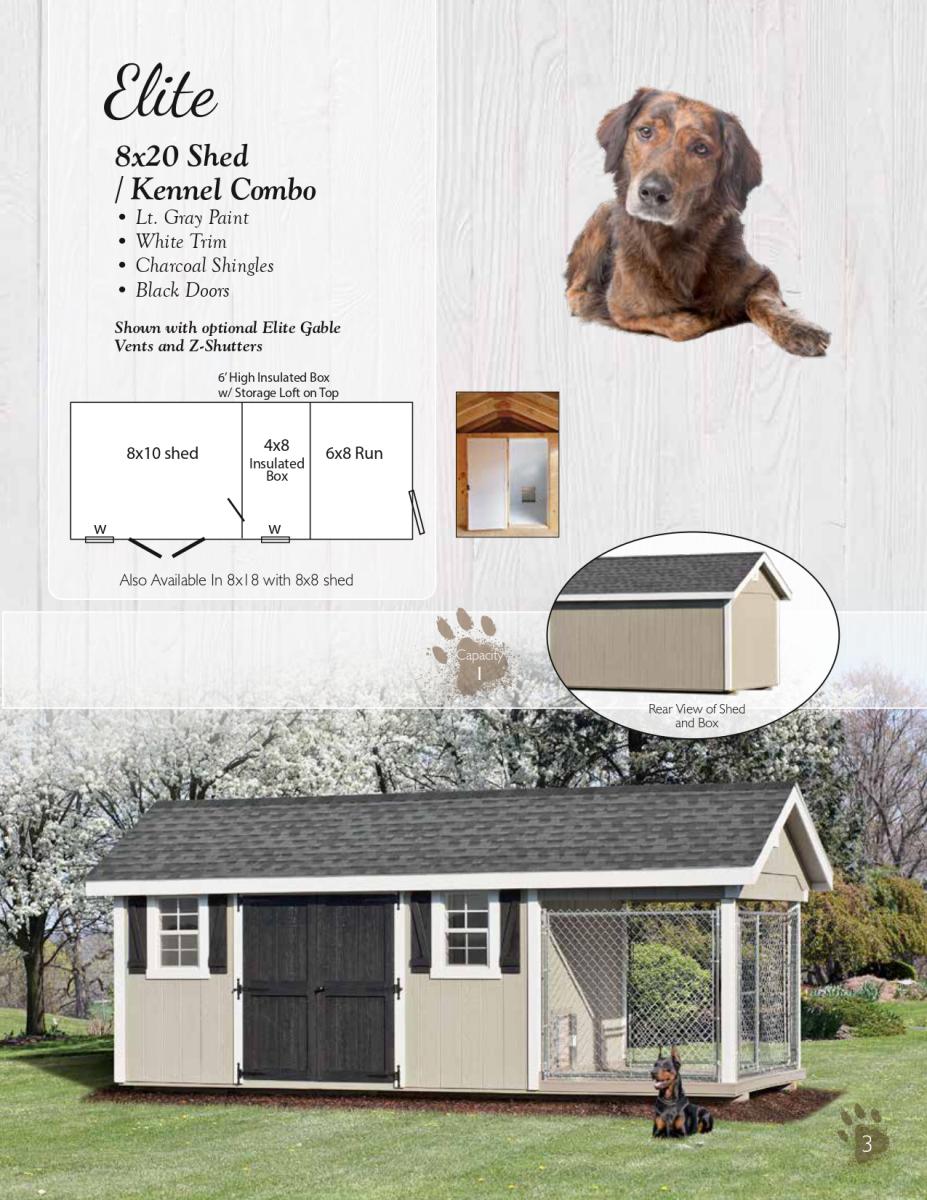 Elite

8x20 Shed
/ Kennel Combo

• Lt. Gray Paint
• White Trim
• Charcoal Shingles
• Black Doors

Shown with optional Elite Gable Vents and Z-Shutters

6' High Insulated Box
w/ Storage Loft on Top

8x10 shed

4x8
Insulated
Box

6x8 Run

W

W

Also Available In 8x18 with 8x8 shed

Capacity
1

Rear View of Shed
and Box

3